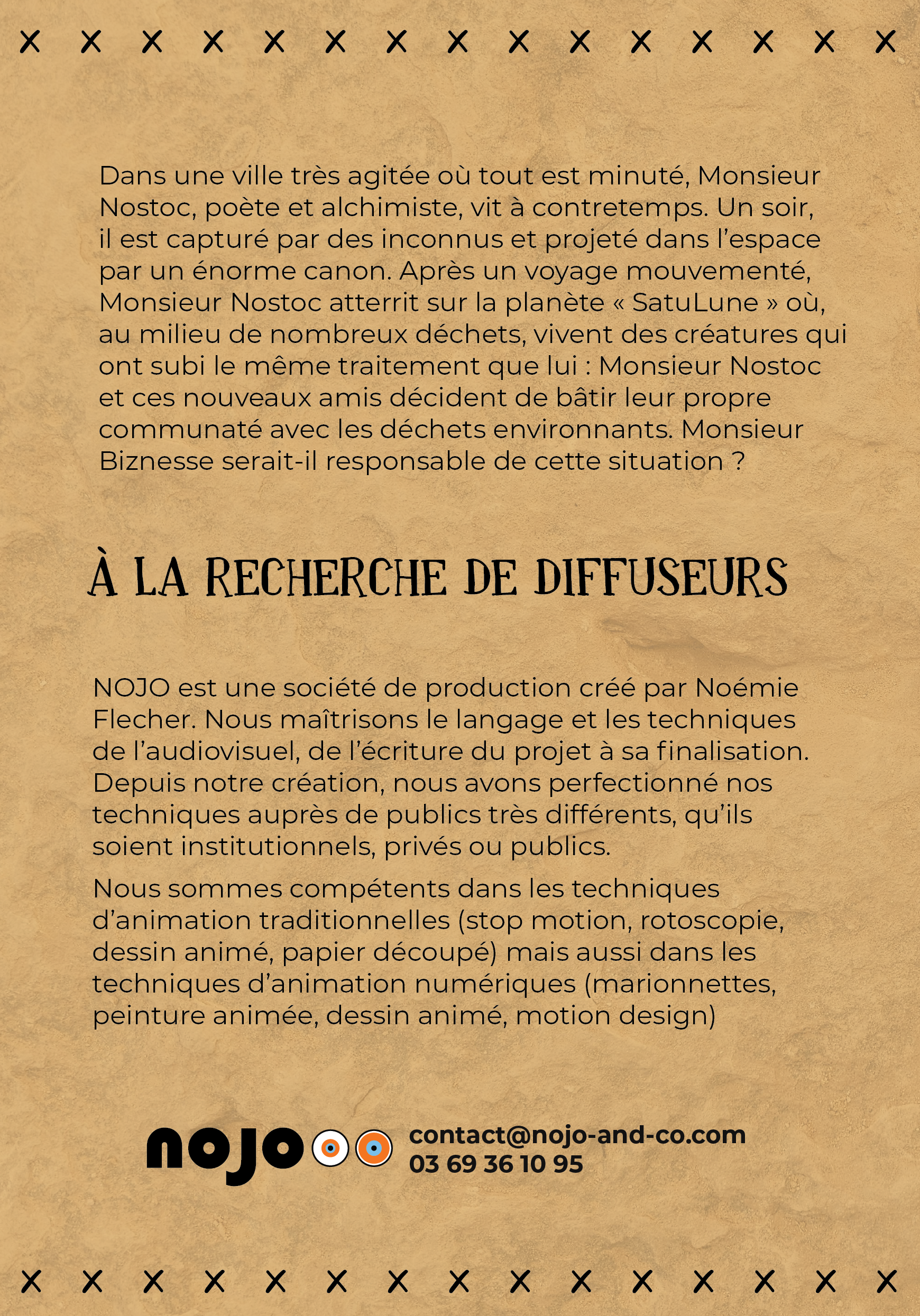 Dans une ville très agitée où tout est minuté, Monsieur Nostoc, poète et alchimiste, vit à contretemps. Un soir, il est capturé par des inconnus et projeté dans l'espace par un énorme canon. Après un voyage mouvementé, Monsieur Nostoc atterrit sur la planète « SatuLune » où, au milieu de nombreux déchets, vivent des créatures qui ont subi le même traitement que lui : Monsieur Nostoc et ces nouveaux amis décident de bâtir leur propre communaté avec les déchets environnants. Monsieur Biznesse serait-il responsable de cette situation ?

À LA RECHERCHE DE DIFFUSEURS

NOJO est une société de production créé par Noémie Flecher. Nous maîtrisons le langage et les techniques de l'audiovisuel, de l'écriture du projet à sa finalisation. Depuis notre création, nous avons perfectionné nos techniques auprès de publics très différents, qu'ils soient institutionnels, privés ou publics.

Nous sommes compétents dans les techniques d'animation traditionnelles (stop motion, rotoscopie, dessin animé, papier découpé) mais aussi dans les techniques d'animation numériques (marionnettes, peinture animée, dessin animé, motion design)

nojo

contact@nojo-and-co.com
03 69 36 10 95